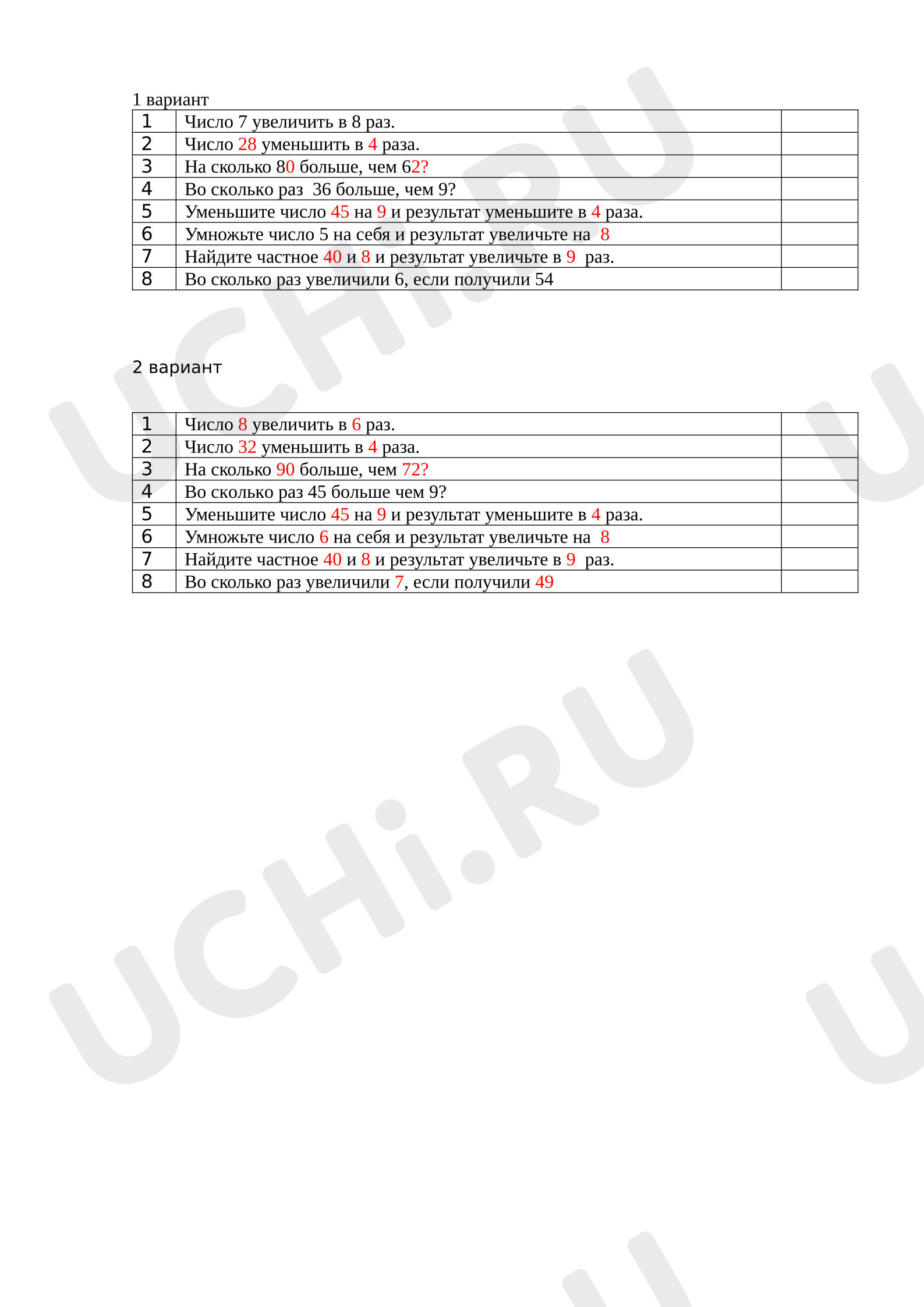 1 вариант

| 1 | Число 7 увеличить в 8 раз. | |
|---|---|---|
| 2 | Число 28 уменьшить в 4 раза. | |
| 3 | На сколько 80 больше, чем 62? | |
| 4 | Во сколько раз 36 больше, чем 9? | |
| 5 | Уменьшите число 45 на 9 и результат уменьшите в 4 раза. | |
| 6 | Умножьте число 5 на себя и результат увеличьте на 8 | |
| 7 | Найдите частное 40 и 8 и результат увеличьте в 9 раз. | |
| 8 | Во сколько раз увеличили 6, если получили 54 | |

2 вариант

| 1 | Число 8 увеличить в 6 раз. | |
|---|---|---|
| 2 | Число 32 уменьшить в 4 раза. | |
| 3 | На сколько 90 больше, чем 72? | |
| 4 | Во сколько раз 45 больше чем 9? | |
| 5 | Уменьшите число 45 на 9 и результат уменьшите в 4 раза. | |
| 6 | Умножьте число 6 на себя и результат увеличьте на 8 | |
| 7 | Найдите частное 40 и 8 и результат увеличьте в 9 раз. | |
| 8 | Во сколько раз увеличили 7, если получили 49 | |

UCHi.RU